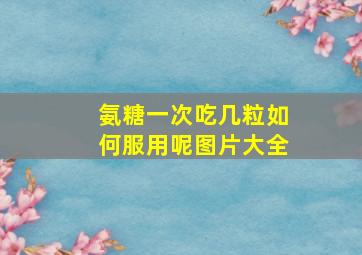 氨糖一次吃几粒如何服用呢图片大全